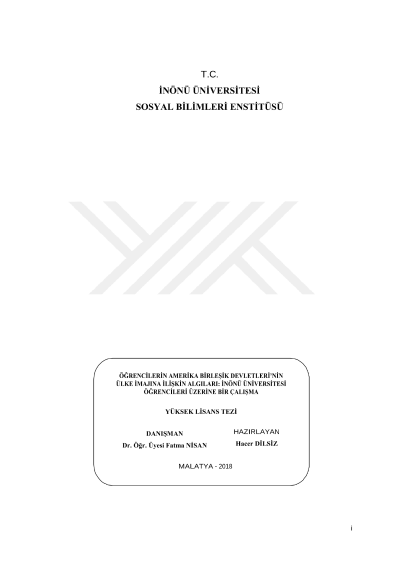 T.C.
İNÖNÜ ÜNİVERSİTESİ
SOSYAL BİLİMLERİ ENSTİTÜSÜ

ÖĞRENCİLERİN AMERİKA BİRLEŞİK DEVLETLERİ'NİN ÜLKE İMAJINA İLİŞKİN ALGILARI: İNÖNÜ ÜNİVERSİTESİ ÖĞRENCİLERİ ÜZERİNE BİR ÇALIŞMA

YÜKSEK LİSANS TEZİ

DANIŞMAN
Dr. Öğr. Üyesi Fatma NİSAN

HAZIRLAYAN
Hacer DİLSİZ

MALATYA - 2018

i